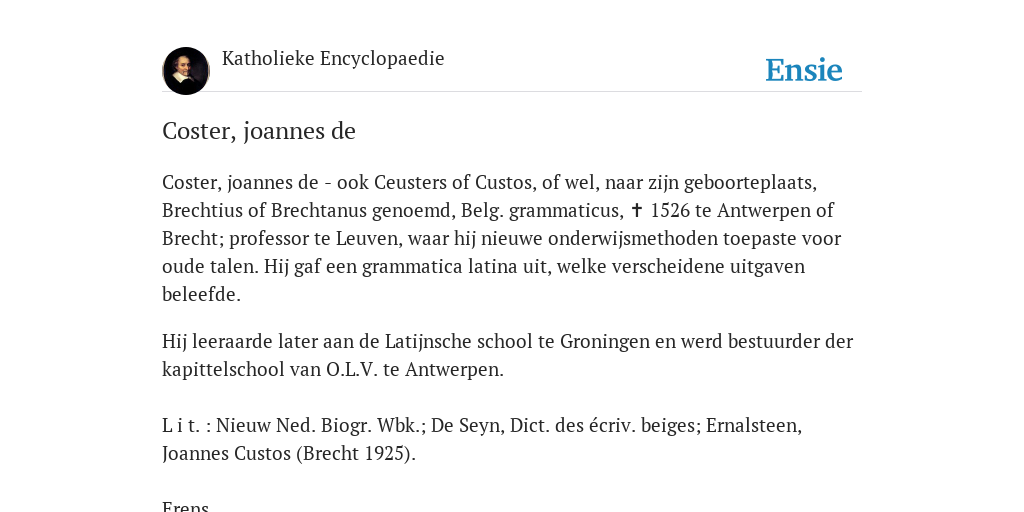 Katholieke Encyclopaedie

Ensie

Coster, joannes de

Coster, joannes de - ook Ceusters of Custos, of wel, naar zijn geboorteplaats, Brechtius of Brechtanus genoemd, Belg. grammaticus, ✝ 1526 te Antwerpen of Brecht; professor te Leuven, waar hij nieuwe onderwijsmethoden toepaste voor oude talen. Hij gaf een grammatica latina uit, welke verscheidene uitgaven beleefde.

Hij leeraarde later aan de Latijnsche school te Groningen en werd bestuurder der kapittelschool van O.L.V. te Antwerpen.

L i t. : Nieuw Ned. Biogr. Wbk.; De Seyn, Dict. des écriv. beiges; Ernalsteen, Joannes Custos (Brecht 1925).

Frens